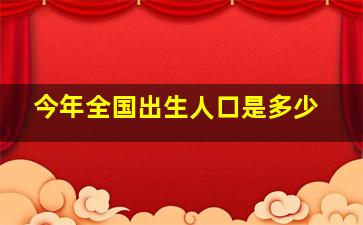 今年全国出生人口是多少